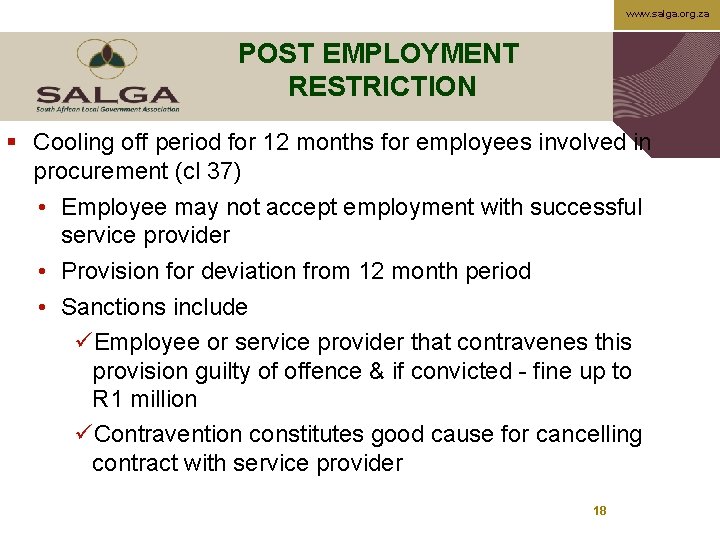 www.salga.org.za

SALGA
South African Local Government Association

POST EMPLOYMENT RESTRICTION

▪ Cooling off period for 12 months for employees involved in procurement (cl 37)

• Employee may not accept employment with successful service provider

• Provision for deviation from 12 month period

• Sanctions include

✓Employee or service provider that contravenes this provision guilty of offence & if convicted - fine up to R1 million

✓Contravention constitutes good cause for cancelling contract with service provider

18